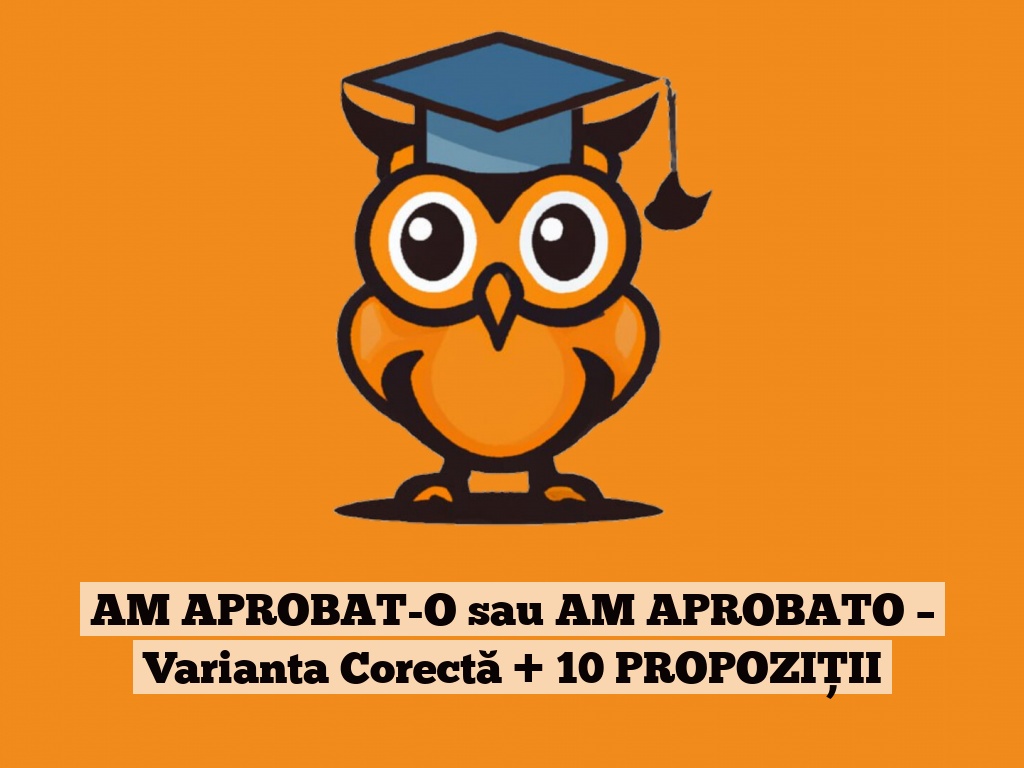 AM APROBAT-O sau AM APROBATO – Varianta Corectă + 10 PROPOZIȚII